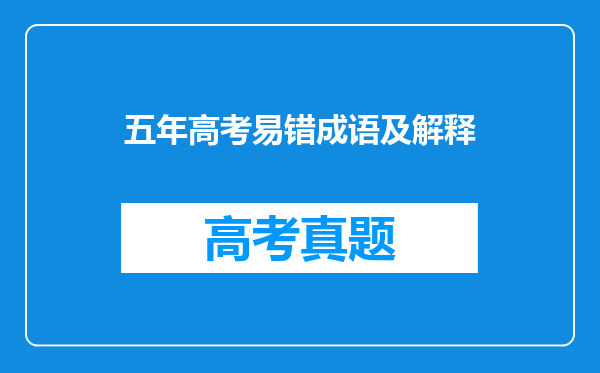 五年高考易错成语及解释

高考真题